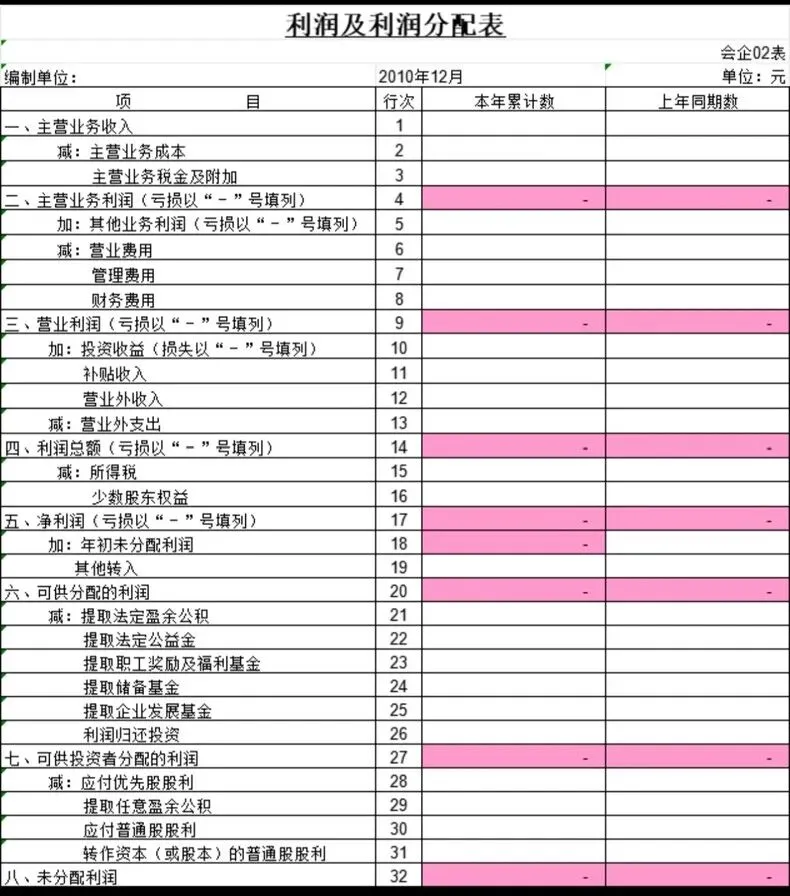 利润及利润分配表

会企02表

编制单位： 2010年12月 单位：元

| 项 目 | 行次 | 本年累计数 | 上年同期数 |
|---|---|---|---|
| 一、主营业务收入 | 1 | | |
| 减：主营业务成本 | 2 | | |
| 主营业务税金及附加 | 3 | | |
| 二、主营业务利润（亏损以“－”号填列） | 4 | - | - |
| 加：其他业务利润（亏损以“－”号填列） | 5 | | |
| 减：营业费用 | 6 | | |
| 管理费用 | 7 | | |
| 财务费用 | 8 | | |
| 三、营业利润（亏损以“－”号填列） | 9 | - | - |
| 加：投资收益（损失以“－”号填列） | 10 | | |
| 补贴收入 | 11 | | |
| 营业外收入 | 12 | | |
| 减：营业外支出 | 13 | | |
| 四、利润总额（亏损以“－”号填列） | 14 | - | - |
| 减：所得税 | 15 | | |
| 少数股东权益 | 16 | | |
| 五、净利润（亏损以“－”号填列） | 17 | - | - |
| 加：年初未分配利润 | 18 | - | |
| 其他转入 | 19 | | |
| 六、可供分配的利润 | 20 | - | - |
| 减：提取法定盈余公积 | 21 | | |
| 提取法定公益金 | 22 | | |
| 提取职工奖励及福利基金 | 23 | | |
| 提取储备基金 | 24 | | |
| 提取企业发展基金 | 25 | | |
| 利润归还投资 | 26 | | |
| 七、可供投资者分配的利润 | 27 | - | - |
| 减：应付优先股股利 | 28 | | |
| 提取任意盈余公积 | 29 | | |
| 应付普通股股利 | 30 | | |
| 转作资本（或股本）的普通股股利 | 31 | | |
| 八、未分配利润 | 32 | - | - |